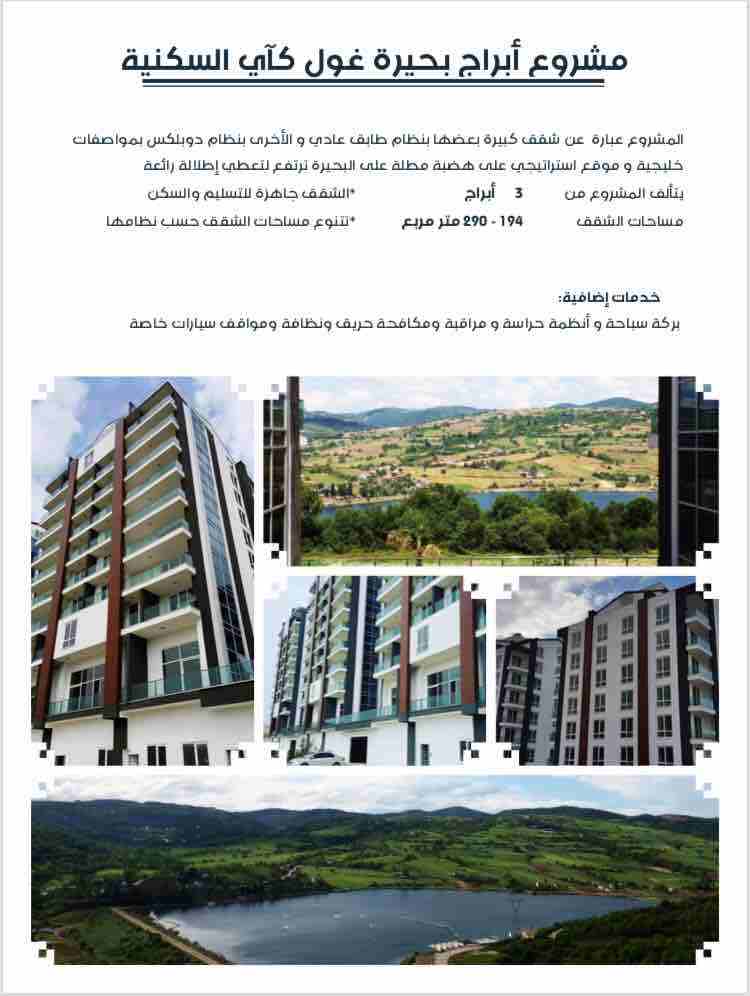 مشروع أبراج بحيرة غول كآي السكنية

المشروع عبارة عن شقق كبيرة بعضها بنظام طابق عادي و الأخرى بنظام دوبلكس بمواصفات خليجية و موقع استراتيجي على هضبة مطلة على البحيرة ترتفع لتعطي إطلالة رائعة

يتألف المشروع من 3 أبراج *الشقق جاهزة للتسليم والسكن

مساحات الشقق 194 - 290 متر مربع *تتنوع مساحات الشقق حسب نظامها

خدمات إضافية:

بركة سباحة و أنظمة حراسة و مراقبة ومكافحة حريق ونظافة ومواقف سيارات خاصة